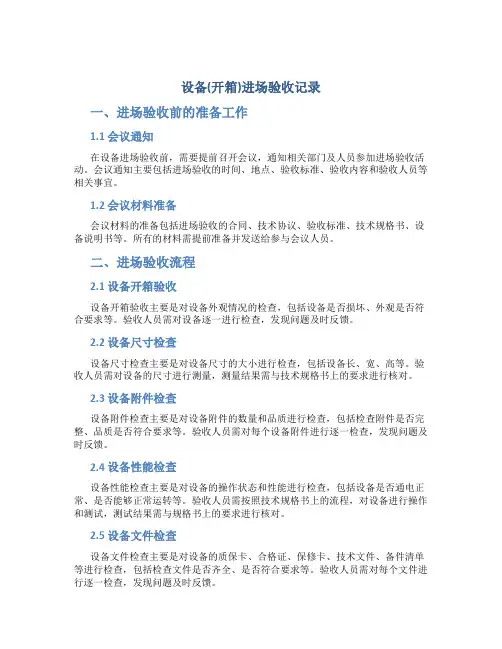 设备(开箱)进场验收记录

一、进场验收前的准备工作

1.1 会议通知

在设备进场验收前，需要提前召开会议，通知相关部门及人员参加进场验收活动。会议通知主要包括进场验收的时间、地点、验收标准、验收内容和验收人员等相关事宜。

1.2 会议材料准备

会议材料的准备包括进场验收的合同、技术协议、验收标准、技术规格书、设备说明书等。所有的材料需提前准备并发送给参与会议人员。

二、进场验收流程

2.1 设备开箱验收

设备开箱验收主要是对设备外观情况的检查，包括设备是否损坏、外观是否符合要求等。验收人员需对设备逐一进行检查，发现问题及时反馈。

2.2 设备尺寸检查

设备尺寸检查主要是对设备尺寸的大小进行检查，包括设备长、宽、高等。验收人员需对设备的尺寸进行测量，测量结果需与技术规格书上的要求进行核对。

2.3 设备附件检查

设备附件检查主要是对设备附件的数量和品质进行检查，包括检查附件是否完整、品质是否符合要求等。验收人员需对每个设备附件进行逐一检查，发现问题及时反馈。

2.4 设备性能检查

设备性能检查主要是对设备的操作状态和性能进行检查，包括设备是否通电正常、是否能够正常运转等。验收人员需按照技术规格书上的流程，对设备进行操作和测试，测试结果需与规格书上的要求进行核对。

2.5 设备文件检查

设备文件检查主要是对设备的质保卡、合格证、保修卡、技术文件、备件清单等进行检查，包括检查文件是否齐全、是否符合要求等。验收人员需对每个文件进行逐一检查，发现问题及时反馈。